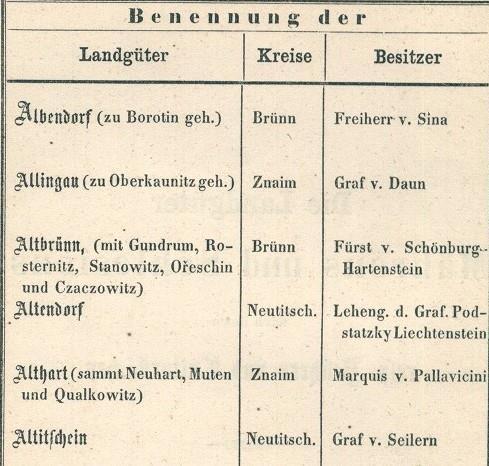 Benennung der

| Landgüter | Kreise | Besitzer |
|---|---|---|
| Albendorf (zu Borotin geh.) | Brünn | Freiherr v. Sina |
| Allingau (zu Oberkaunitz geh.) | Znaim | Graf v. Daun |
| Altbrünn, (mit Gundrum, Rosternitz, Stanowitz, Ořeschin und Czaczowitz) | Brünn | Fürst v. Schönburg-Hartenstein |
| Altendorf | Neutitsch. | Leheng. d. Graf. Podstatzky Liechtenstein |
| Althart (sammt Neuhart, Muten und Qualkowitz) | Znaim | Marquis v. Pallavicini |
| Altitschein | Neutitsch. | Graf v. Seilern |